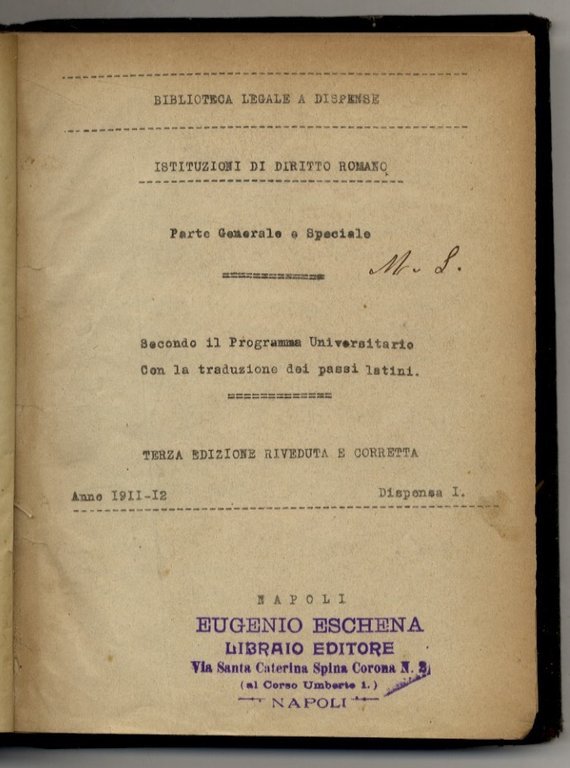 BIBLIOTECA LEGALE A DISPENSE

ISTITUZIONI DI DIRITTO ROMANO

Parte Generale e Speciale

M. S.

Secondo il Programma Universitario
Con la traduzione dei passi latini.

TERZA EDIZIONE RIVEDUTA E CORRETTA

Anno 1911-12 Dispensa I.

NAPOLI

EUGENIO ESCHENA
LIBRAIO EDITORE
Via Santa Caterina Spina Corona N. 2
(al Corso Umberto I.)
NAPOLI